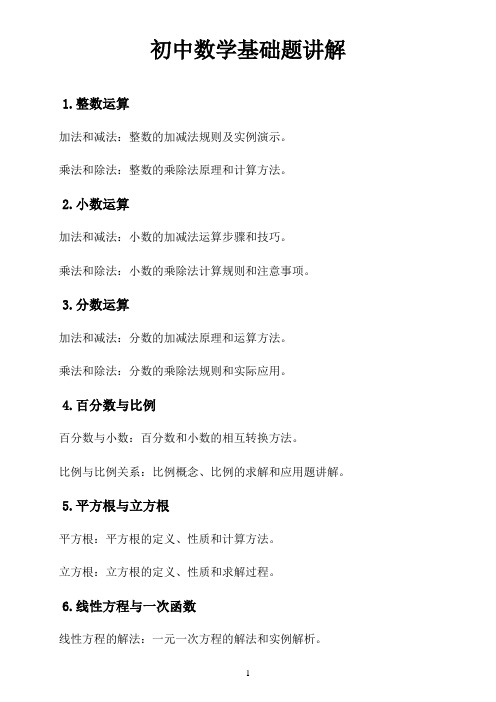 初中数学基础题讲解

1. 整数运算

加法和减法：整数的加减法规则及实例演示。

乘法和除法：整数的乘除法原理和计算方法。

2. 小数运算

加法和减法：小数的加减法运算步骤和技巧。

乘法和除法：小数的乘除法计算规则和注意事项。

3. 分数运算

加法和减法：分数的加减法原理和运算方法。

乘法和除法：分数的乘除法规则和实际应用。

4. 百分数与比例

百分数与小数：百分数和小数的相互转换方法。

比例与比例关系：比例概念、比例的求解和应用题讲解。

5. 平方根与立方根

平方根：平方根的定义、性质和计算方法。

立方根：立方根的定义、性质和求解过程。

6. 线性方程与一次函数

线性方程的解法：一元一次方程的解法和实例解析。

1